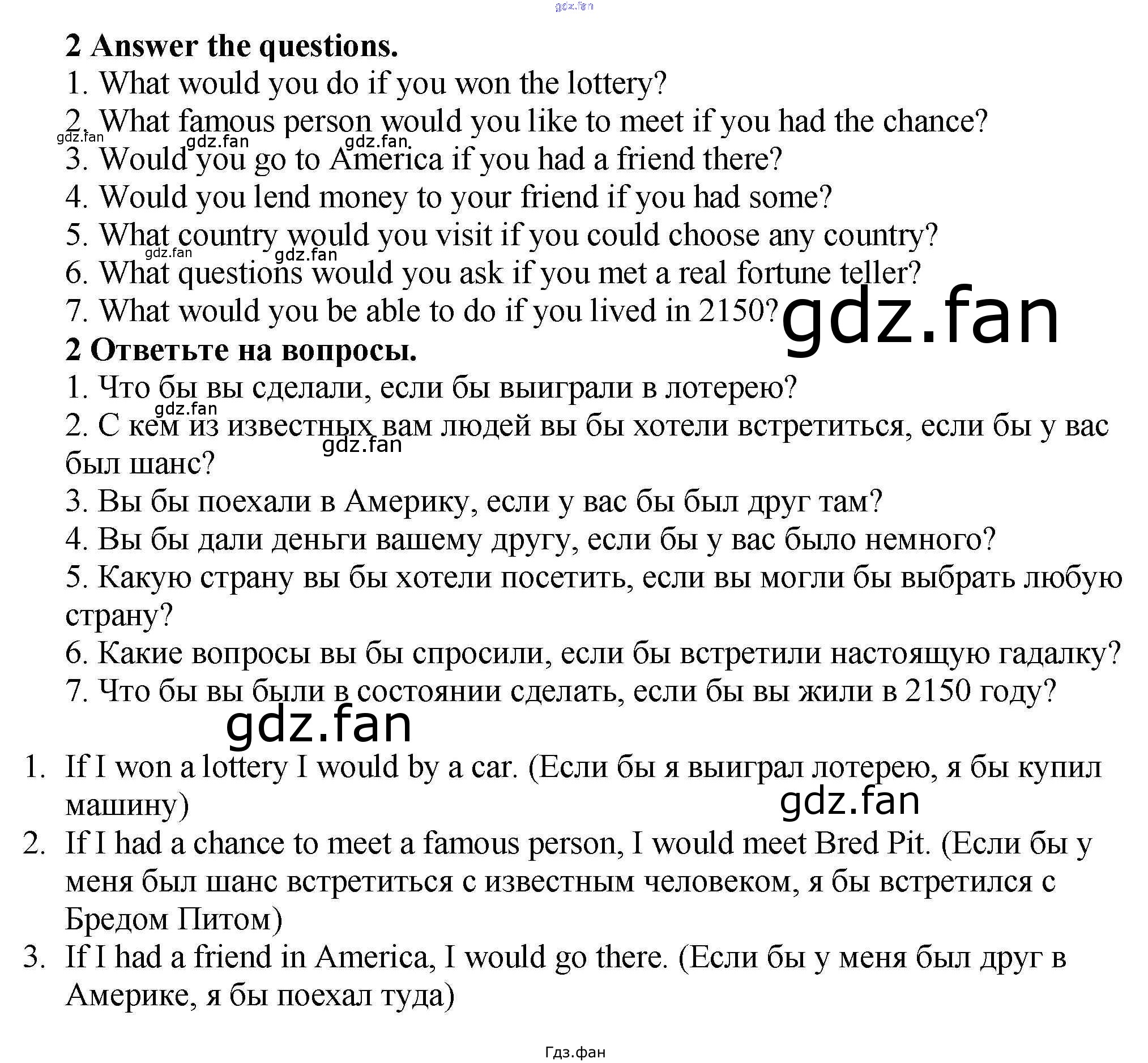 gdz.fan

2 Answer the questions.
1. What would you do if you won the lottery?
2. What famous person would you like to meet if you had the chance?
gdz.fan gdz.fan gdz.fan
3. Would you go to America if you had a friend there?
4. Would you lend money to your friend if you had some?
5. What country would you visit if you could choose any country?
gdz.fan gdz.fan
6. What questions would you ask if you met a real fortune teller?
7. What would you be able to do if you lived in 2150?
gdz.fan
2 Ответьте на вопросы.
1. Что бы вы сделали, если бы выиграли в лотерею?
gdz.fan
2. С кем из известных вам людей вы бы хотели встретиться, если бы у вас был шанс?
gdz.fan
3. Вы бы поехали в Америку, если у вас бы был друг там?
4. Вы бы дали деньги вашему другу, если бы у вас было немного?
5. Какую страну вы бы хотели посетить, если вы могли бы выбрать любую страну?
6. Какие вопросы вы бы спросили, если бы встретили настоящую гадалку?
7. Что бы вы были в состоянии сделать, если бы вы жили в 2150 году?
gdz.fan
1. If I won a lottery I would by a car. (Если бы я выиграл лотерею, я бы купил машину)
gdz.fan
2. If I had a chance to meet a famous person, I would meet Bred Pit. (Если бы у меня был шанс встретиться с известным человеком, я бы встретился с Бредом Питом)
3. If I had a friend in America, I would go there. (Если бы у меня был друг в Америке, я бы поехал туда)

Гдз.фан